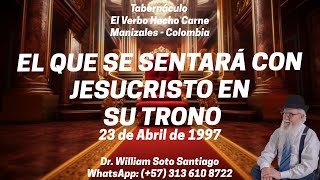 Tabernáculo
El Verbo Hecho Carne
Manizales - Colombia

EL QUE SE SENTARÁ CON JESUCRISTO EN SU TRONO

23 de Abril de 1997

Dr. William Soto Santiago
WhatsApp: (+57) 313 610 8722